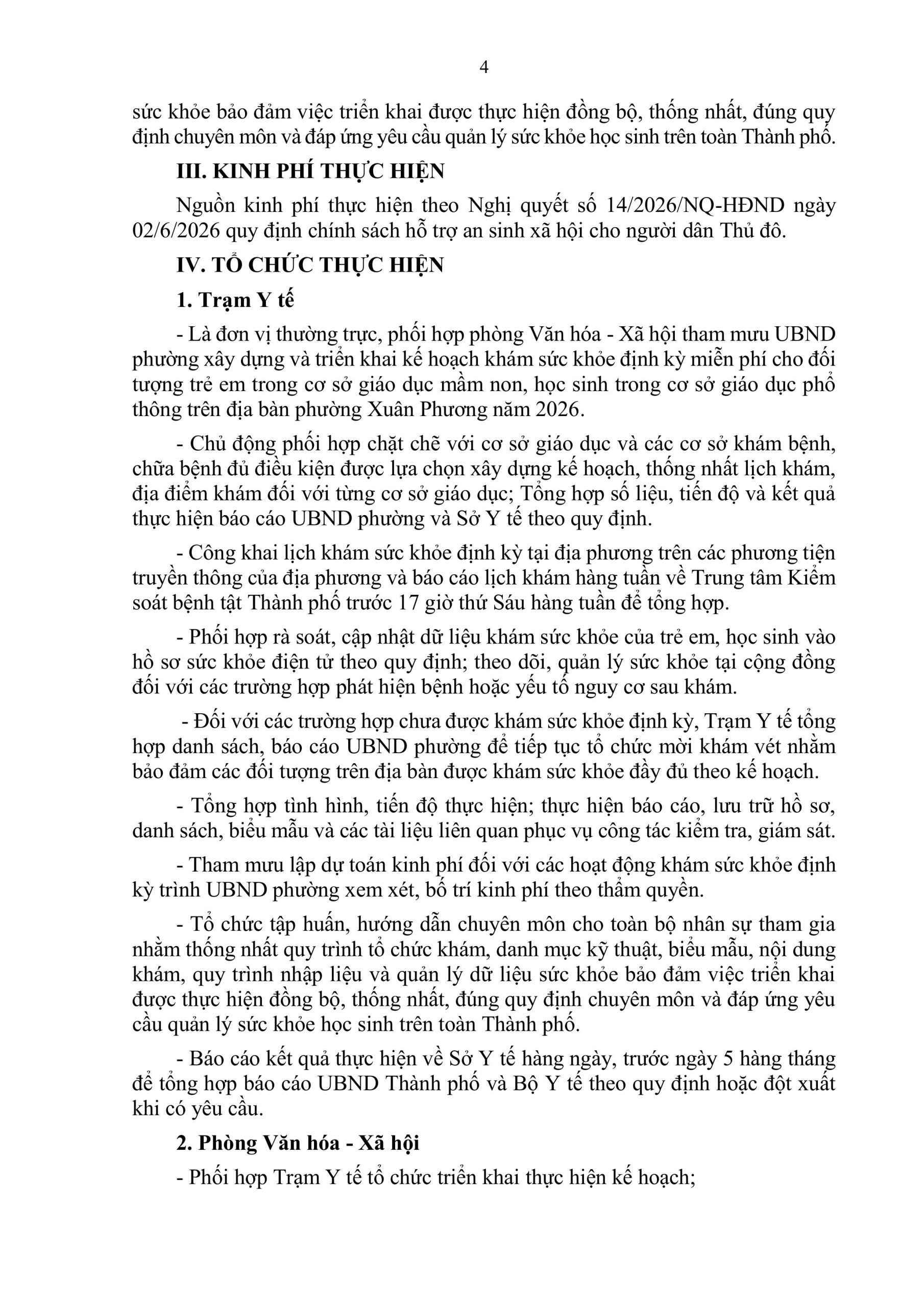 4

sức khỏe bảo đảm việc triển khai được thực hiện đồng bộ, thống nhất, đúng quy định chuyên môn và đáp ứng yêu cầu quản lý sức khỏe học sinh trên toàn Thành phố.

III. KINH PHÍ THỰC HIỆN

Nguồn kinh phí thực hiện theo Nghị quyết số 14/2026/NQ-HĐND ngày 02/6/2026 quy định chính sách hỗ trợ an sinh xã hội cho người dân Thủ đô.

IV. TỔ CHỨC THỰC HIỆN

1. Trạm Y tế

- Là đơn vị thường trực, phối hợp phòng Văn hóa - Xã hội tham mưu UBND phường xây dựng và triển khai kế hoạch khám sức khỏe định kỳ miễn phí cho đối tượng trẻ em trong cơ sở giáo dục mầm non, học sinh trong cơ sở giáo dục phổ thông trên địa bàn phường Xuân Phương năm 2026.

- Chủ động phối hợp chặt chẽ với cơ sở giáo dục và các cơ sở khám bệnh, chữa bệnh đủ điều kiện được lựa chọn xây dựng kế hoạch, thống nhất lịch khám, địa điểm khám đối với từng cơ sở giáo dục; Tổng hợp số liệu, tiến độ và kết quả thực hiện báo cáo UBND phường và Sở Y tế theo quy định.

- Công khai lịch khám sức khỏe định kỳ tại địa phương trên các phương tiện truyền thông của địa phương và báo cáo lịch khám hàng tuần về Trung tâm Kiểm soát bệnh tật Thành phố trước 17 giờ thứ Sáu hàng tuần để tổng hợp.

- Phối hợp rà soát, cập nhật dữ liệu khám sức khỏe của trẻ em, học sinh vào hồ sơ sức khỏe điện tử theo quy định; theo dõi, quản lý sức khỏe tại cộng đồng đối với các trường hợp phát hiện bệnh hoặc yếu tố nguy cơ sau khám.

- Đối với các trường hợp chưa được khám sức khỏe định kỳ, Trạm Y tế tổng hợp danh sách, báo cáo UBND phường để tiếp tục tổ chức mời khám vét nhằm bảo đảm các đối tượng trên địa bàn được khám sức khỏe đầy đủ theo kế hoạch.

- Tổng hợp tình hình, tiến độ thực hiện; thực hiện báo cáo, lưu trữ hồ sơ, danh sách, biểu mẫu và các tài liệu liên quan phục vụ công tác kiểm tra, giám sát.

- Tham mưu lập dự toán kinh phí đối với các hoạt động khám sức khỏe định kỳ trình UBND phường xem xét, bố trí kinh phí theo thẩm quyền.

- Tổ chức tập huấn, hướng dẫn chuyên môn cho toàn bộ nhân sự tham gia nhằm thống nhất quy trình tổ chức khám, danh mục kỹ thuật, biểu mẫu, nội dung khám, quy trình nhập liệu và quản lý dữ liệu sức khỏe bảo đảm việc triển khai được thực hiện đồng bộ, thống nhất, đúng quy định chuyên môn và đáp ứng yêu cầu quản lý sức khỏe học sinh trên toàn Thành phố.

- Báo cáo kết quả thực hiện về Sở Y tế hàng ngày, trước ngày 5 hàng tháng để tổng hợp báo cáo UBND Thành phố và Bộ Y tế theo quy định hoặc đột xuất khi có yêu cầu.

2. Phòng Văn hóa - Xã hội

- Phối hợp Trạm Y tế tổ chức triển khai thực hiện kế hoạch;